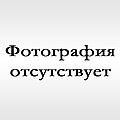 Фотография отсутствует